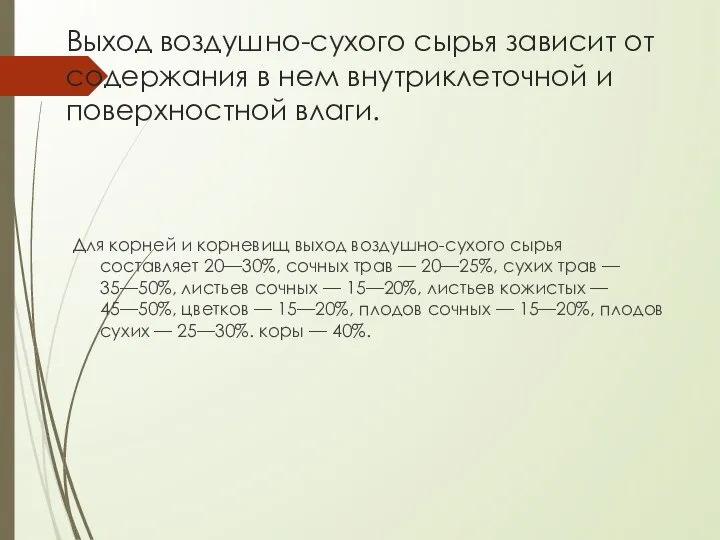 Выход воздушно-сухого сырья зависит от содержания в нем внутриклеточной и поверхностной влаги.

Для корней и корневищ выход воздушно-сухого сырья составляет 20—30%, сочных трав — 20—25%, сухих трав — 35—50%, листьев сочных — 15—20%, листьев кожистых — 45—50%, цветков — 15—20%, плодов сочных — 15—20%, плодов сухих — 25—30%. коры — 40%.